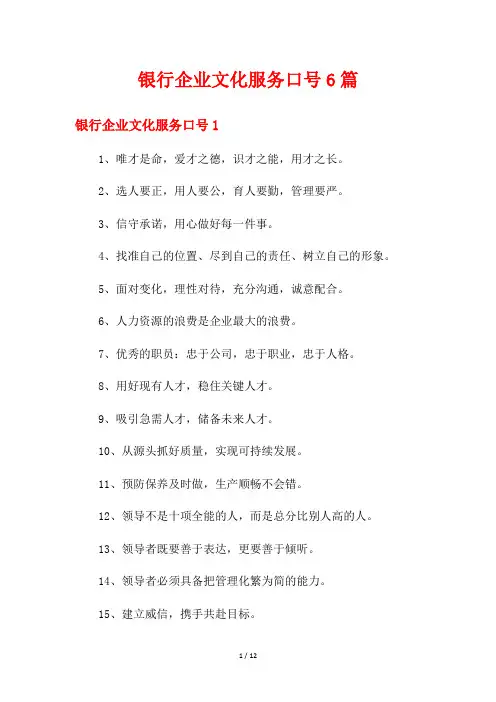 银行企业文化服务口号 6 篇

银行企业文化服务口号 1

1、唯才是命，爱才之德，识才之能，用才之长。

2、选人要正，用人要公，育人要勤，管理要严。

3、信守承诺，用心做好每一件事。

4、找准自己的位置、尽到自己的责任、树立自己的形象。

5、面对变化，理性对待，充分沟通，诚意配合。

6、人力资源的浪费是企业最大的浪费。

7、优秀的职员：忠于公司，忠于职业，忠于人格。

8、用好现有人才，稳住关键人才。

9、吸引急需人才，储备未来人才。

10、从源头抓好质量，实现可持续发展。

11、预防保养及时做，生产顺畅不会错。

12、领导不是十项全能的人，而是总分比别人高的人。

13、领导者既要善于表达，更要善于倾听。

14、领导者必须具备把管理化繁为简的能力。

15、建立威信，携手共赴目标。

1 / 12